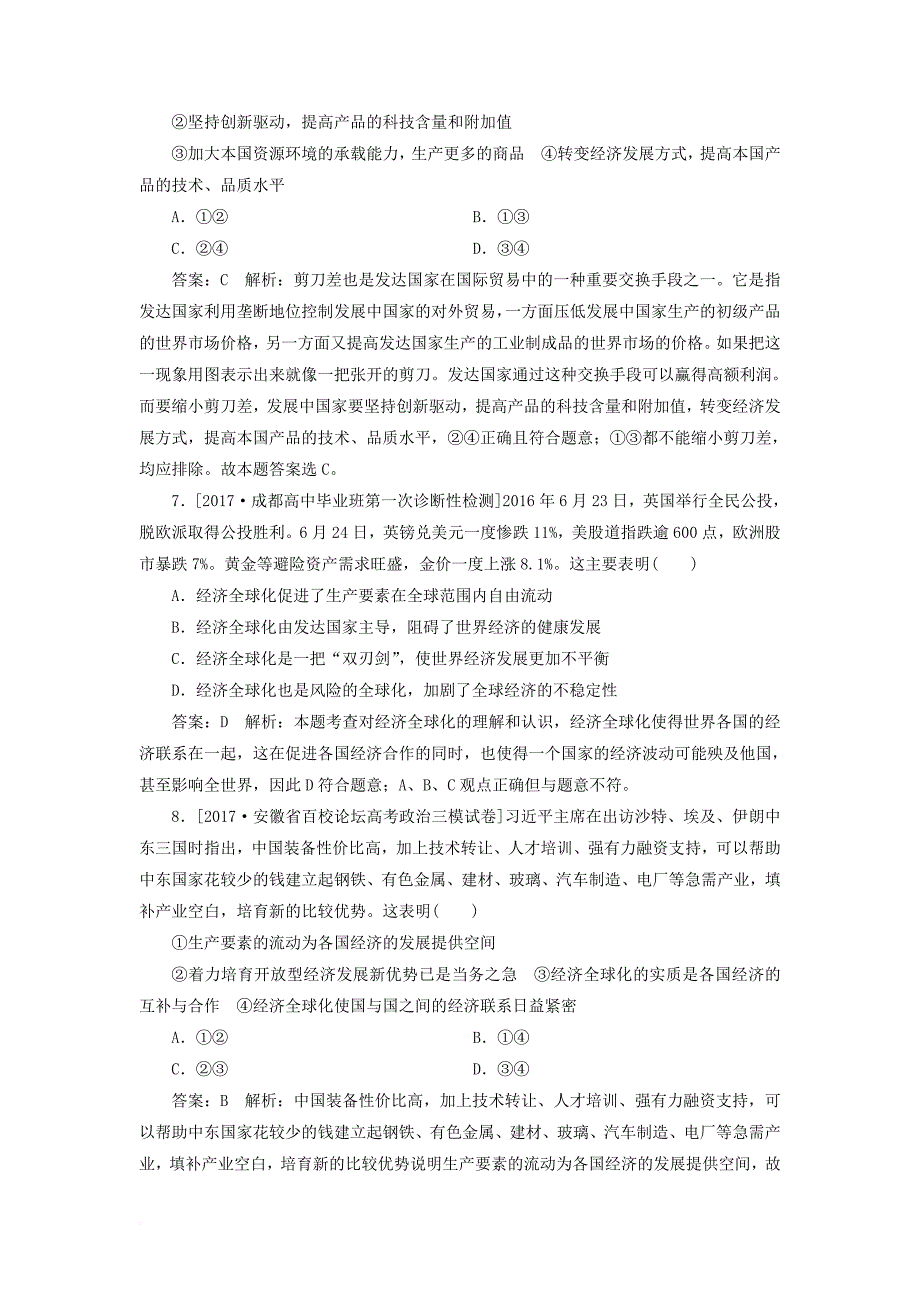 ②坚持创新驱动，提高产品的科技含量和附加值

③加大本国资源环境的承载能力，生产更多的商品　④转变经济发展方式，提高本国产品的技术、品质水平

A．①②　　B．①③

C．②④　　D．③④

答案：C　解析：剪刀差也是发达国家在国际贸易中的一种重要交换手段之一。它是指发达国家利用垄断地位控制发展中国家的对外贸易，一方面压低发展中国家生产的初级产品的世界市场价格，另一方面又提高发达国家生产的工业制成品的世界市场的价格。如果把这一现象用图表示出来就像一把张开的剪刀。发达国家通过这种交换手段可以赢得高额利润。而要缩小剪刀差，发展中国家要坚持创新驱动，提高产品的科技含量和附加值，转变经济发展方式，提高本国产品的技术、品质水平，②④正确且符合题意；①③都不能缩小剪刀差，均应排除。故本题答案选C。

7．[2017·成都高中毕业班第一次诊断性检测]2016年6月23日，英国举行全民公投，脱欧派取得公投胜利。6月24日，英镑兑美元一度惨跌11%，美股道指跌逾600点，欧洲股市暴跌7%。黄金等避险资产需求旺盛，金价一度上涨8.1%。这主要表明(　　)

A．经济全球化促进了生产要素在全球范围内自由流动

B．经济全球化由发达国家主导，阻碍了世界经济的健康发展

C．经济全球化是一把“双刃剑”，使世界经济发展更加不平衡

D．经济全球化也是风险的全球化，加剧了全球经济的不稳定性

答案：D　解析：本题考查对经济全球化的理解和认识，经济全球化使得世界各国的经济联系在一起，这在促进各国经济合作的同时，也使得一个国家的经济波动可能殃及他国，甚至影响全世界，因此D符合题意；A、B、C观点正确但与题意不符。

8．[2017·安徽省百校论坛高考政治三模试卷]习近平主席在出访沙特、埃及、伊朗中东三国时指出，中国装备性价比高，加上技术转让、人才培训、强有力融资支持，可以帮助中东国家花较少的钱建立起钢铁、有色金属、建材、玻璃、汽车制造、电厂等急需产业，填补产业空白，培育新的比较优势。这表明(　　)

①生产要素的流动为各国经济的发展提供空间

②着力培育开放型经济发展新优势已是当务之急　③经济全球化的实质是各国经济的互补与合作　④经济全球化使国与国之间的经济联系日益紧密

A．①②　　B．①④

C．②③　　D．③④

答案：B　解析：中国装备性价比高，加上技术转让、人才培训、强有力融资支持，可以帮助中东国家花较少的钱建立起钢铁、有色金属、建材、玻璃、汽车制造、电厂等急需产业，填补产业空白，培育新的比较优势说明生产要素的流动为各国经济的发展提供空间，故